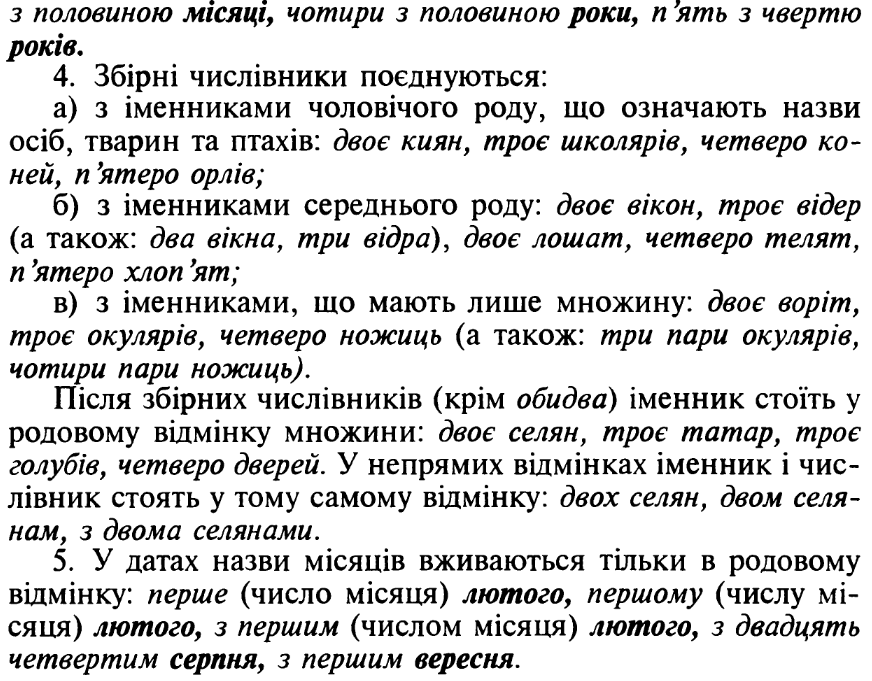 з половиною місяці, чотири з половиною роки, п'ять з чвертю років.

4. Збірні числівники поєднуються:

а) з іменниками чоловічого роду, що означають назви осіб, тварин та птахів: двоє киян, троє школярів, четверо коней, п'ятеро орлів;

б) з іменниками середнього роду: двоє вікон, троє відер (а також: два вікна, три відра), двоє лошат, четверо телят, п'ятеро хлоп'ят;

в) з іменниками, що мають лише множину: двоє воріт, троє окулярів, четверо ножиць (а також: три пари окулярів, чотири пари ножиць).

Після збірних числівників (крім обидва) іменник стоїть у родовому відмінку множини: двоє селян, троє татар, троє голубів, четверо дверей. У непрямих відмінках іменник і числівник стоять у тому самому відмінку: двох селян, двом селянам, з двома селянами.

5. У датах назви місяців вживаються тільки в родовому відмінку: перше (число місяця) лютого, першому (числу місяця) лютого, з першим (числом місяця) лютого, з двадцять четвертим серпня, з першим вересня.